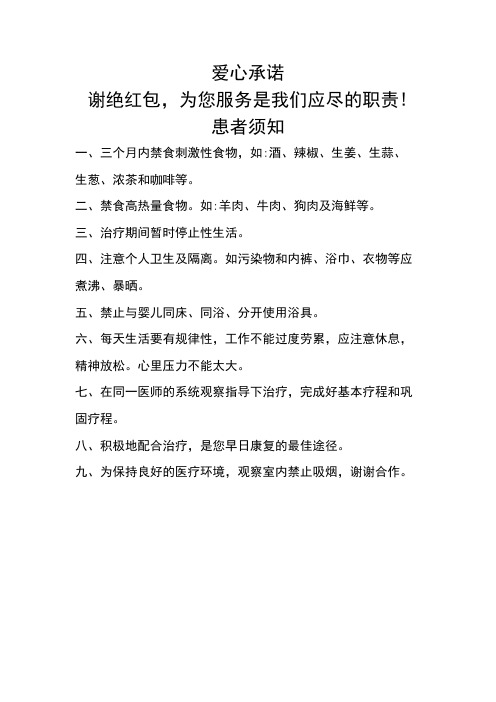 爱心承诺

谢绝红包，为您服务是我们应尽的职责!

患者须知

一、三个月内禁食刺激性食物，如:酒、辣椒、生姜、生蒜、生葱、浓茶和咖啡等。

二、禁食高热量食物。如:羊肉、牛肉、狗肉及海鲜等。

三、治疗期间暂时停止性生活。

四、注意个人卫生及隔离。如污染物和内裤、浴巾、衣物等应煮沸、暴晒。

五、禁止与婴儿同床、同浴、分开使用浴具。

六、每天生活要有规律性，工作不能过度劳累，应注意休息，精神放松。心里压力不能太大。

七、在同一医师的系统观察指导下治疗，完成好基本疗程和巩固疗程。

八、积极地配合治疗，是您早日康复的最佳途径。

九、为保持良好的医疗环境，观察室内禁止吸烟，谢谢合作。